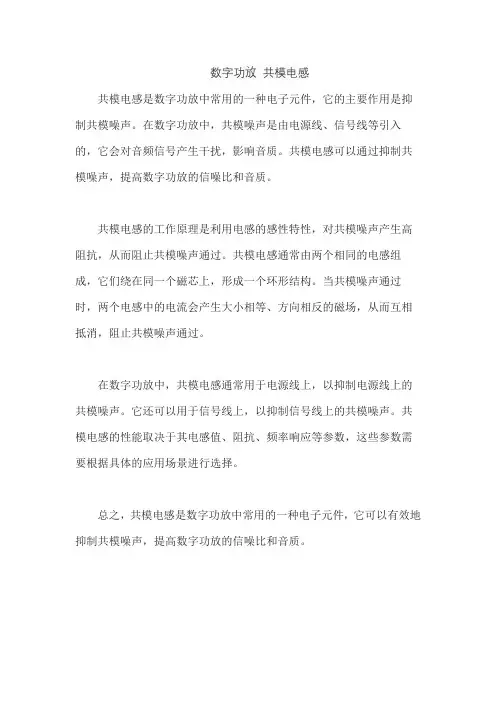 数字功放 共模电感

共模电感是数字功放中常用的一种电子元件，它的主要作用是抑制共模噪声。在数字功放中，共模噪声是由电源线、信号线等引入的，它会对音频信号产生干扰，影响音质。共模电感可以通过抑制共模噪声，提高数字功放的信噪比和音质。

共模电感的工作原理是利用电感的感性特性，对共模噪声产生高阻抗，从而阻止共模噪声通过。共模电感通常由两个相同的电感组成，它们绕在同一个磁芯上，形成一个环形结构。当共模噪声通过时，两个电感中的电流会产生大小相等、方向相反的磁场，从而互相抵消，阻止共模噪声通过。

在数字功放中，共模电感通常用于电源线上，以抑制电源线上的共模噪声。它还可以用于信号线上，以抑制信号线上的共模噪声。共模电感的性能取决于其电感值、阻抗、频率响应等参数，这些参数需要根据具体的应用场景进行选择。

总之，共模电感是数字功放中常用的一种电子元件，它可以有效地抑制共模噪声，提高数字功放的信噪比和音质。